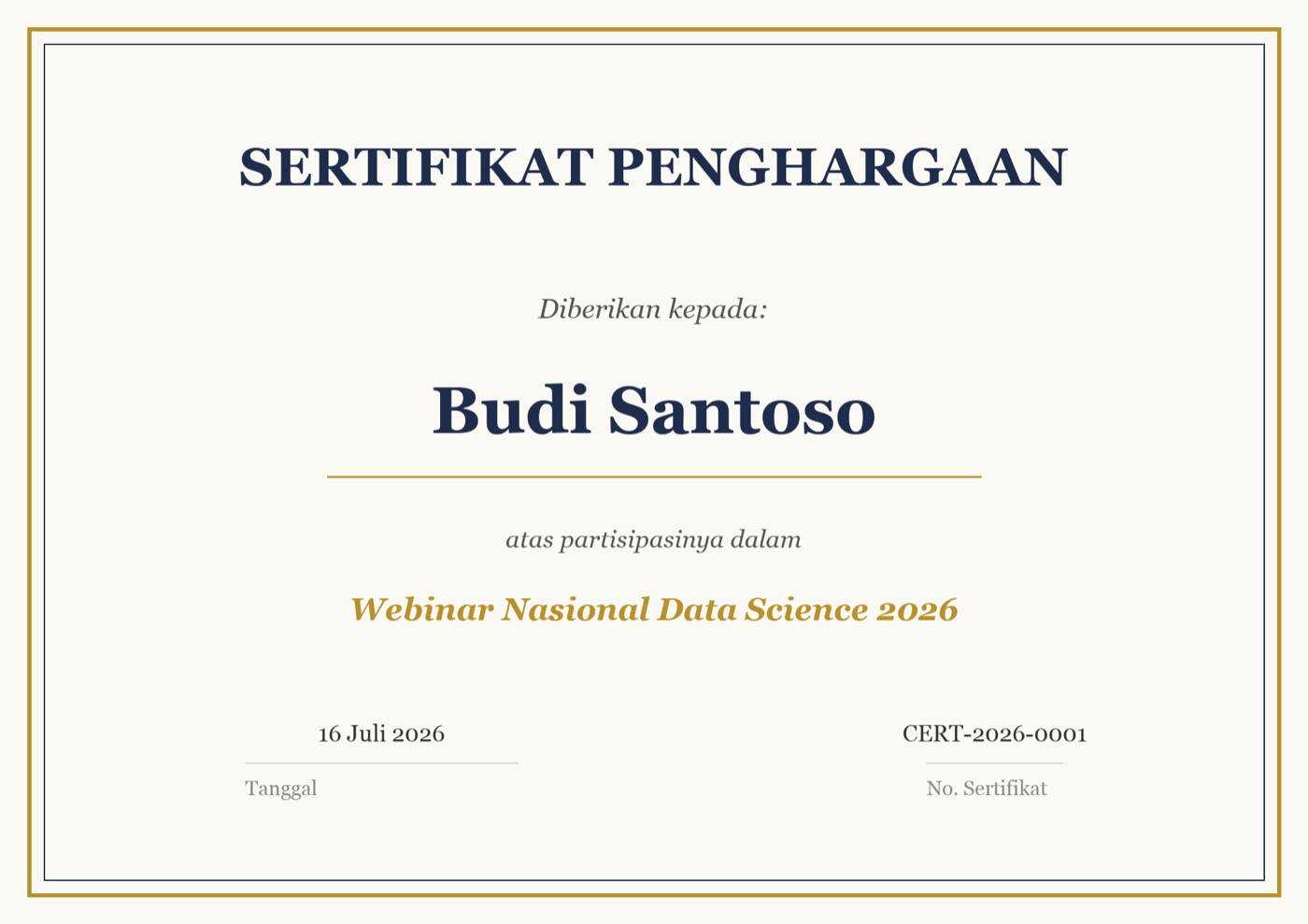 SERTIFIKAT PENGHARGAAN

Diberikan kepada:

Budi Santoso

atas partisipasinya dalam

Webinar Nasional Data Science 2026

16 Juli 2026

Tanggal

CERT-2026-0001

No. Sertifikat